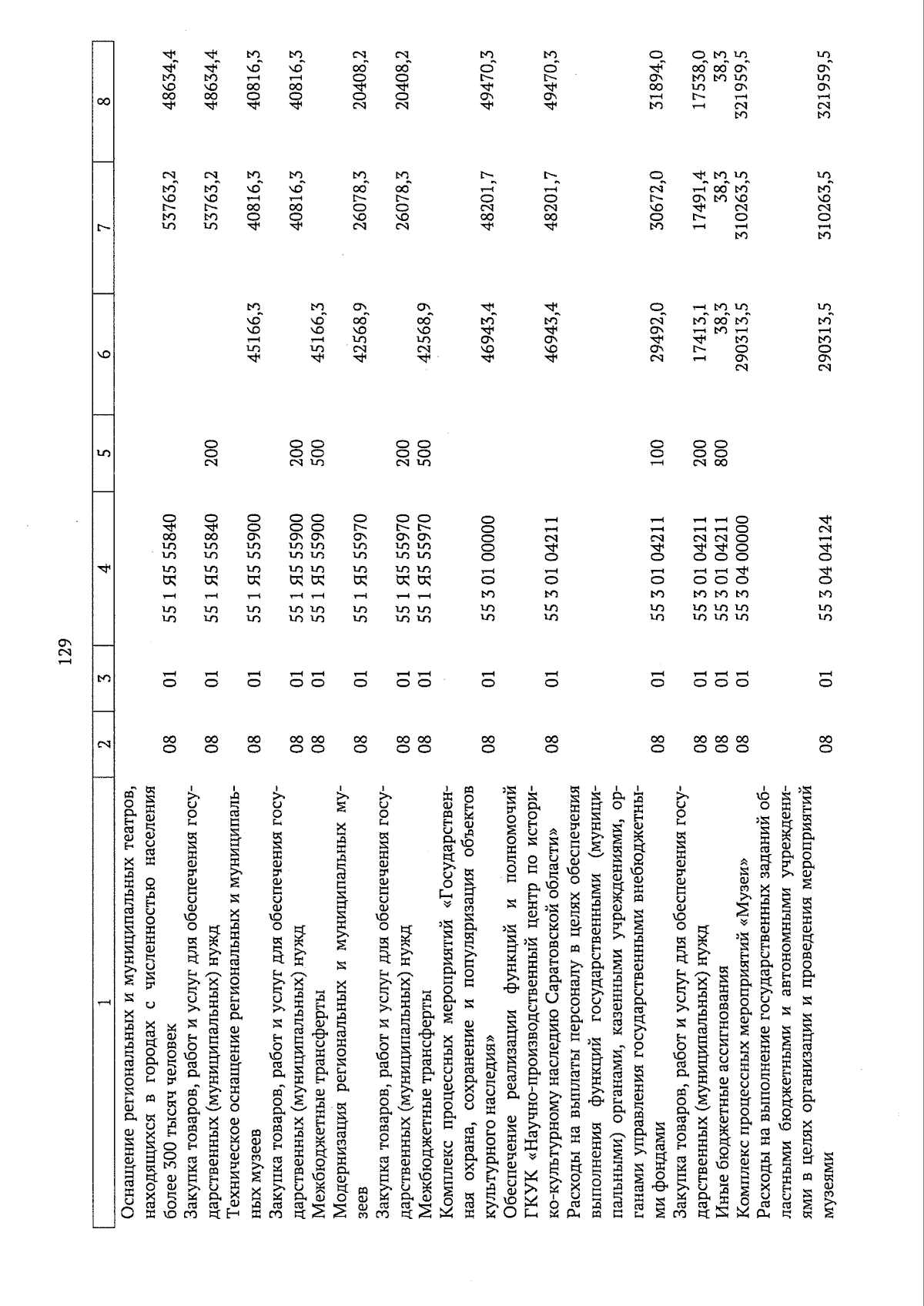 129

| 1 | 2 | 3 | 4 | 5 | 6 | 7 | 8 |
|---|---|---|---|---|---|---|---|
| Оснащение региональных и муниципальных театров, находящихся в городах с численностью населения более 300 тысяч человек | 08 | 01 | 55 1 Я5 55840 | | | 53763,2 | 48634,4 |
| Закупка товаров, работ и услуг для обеспечения государственных (муниципальных) нужд | 08 | 01 | 55 1 Я5 55840 | 200 | | 53763,2 | 48634,4 |
| Техническое оснащение региональных и муниципальных музеев | 08 | 01 | 55 1 Я5 55900 | | 45166,3 | 40816,3 | 40816,3 |
| Закупка товаров, работ и услуг для обеспечения государственных (муниципальных) нужд | 08 | 01 | 55 1 Я5 55900 | 200 | | 40816,3 | 40816,3 |
| Межбюджетные трансферты | 08 | 01 | 55 1 Я5 55900 | 500 | 45166,3 | | |
| Модернизация региональных и муниципальных музеев | 08 | 01 | 55 1 Я5 55970 | | 42568,9 | 26078,3 | 20408,2 |
| Закупка товаров, работ и услуг для обеспечения государственных (муниципальных) нужд | 08 | 01 | 55 1 Я5 55970 | 200 | | 26078,3 | 20408,2 |
| Межбюджетные трансферты | 08 | 01 | 55 1 Я5 55970 | 500 | 42568,9 | | |
| Комплекс процессных мероприятий «Государственная охрана, сохранение и популяризация объектов культурного наследия» | 08 | 01 | 55 3 01 00000 | | 46943,4 | 48201,7 | 49470,3 |
| Обеспечение реализации функций и полномочий ГКУК «Научно-производственный центр по историко-культурному наследию Саратовской области» | 08 | 01 | 55 3 01 04211 | | 46943,4 | 48201,7 | 49470,3 |
| Расходы на выплаты персоналу в целях обеспечения выполнения функций государственными (муниципальными) органами, казенными учреждениями, органами управления государственными внебюджетными фондами | 08 | 01 | 55 3 01 04211 | 100 | 29492,0 | 30672,0 | 31894,0 |
| Закупка товаров, работ и услуг для обеспечения государственных (муниципальных) нужд | 08 | 01 | 55 3 01 04211 | 200 | 17413,1 | 17491,4 | 17538,0 |
| Иные бюджетные ассигнования | 08 | 01 | 55 3 01 04211 | 800 | 38,3 | 38,3 | 38,3 |
| Комплекс процессных мероприятий «Музеи» | 08 | 01 | 55 3 04 00000 | | 290313,5 | 310263,5 | 321959,5 |
| Расходы на выполнение государственных заданий областными бюджетными и автономными учреждениями в целях организации и проведения мероприятий музеями | 08 | 01 | 55 3 04 04124 | | 290313,5 | 310263,5 | 321959,5 |